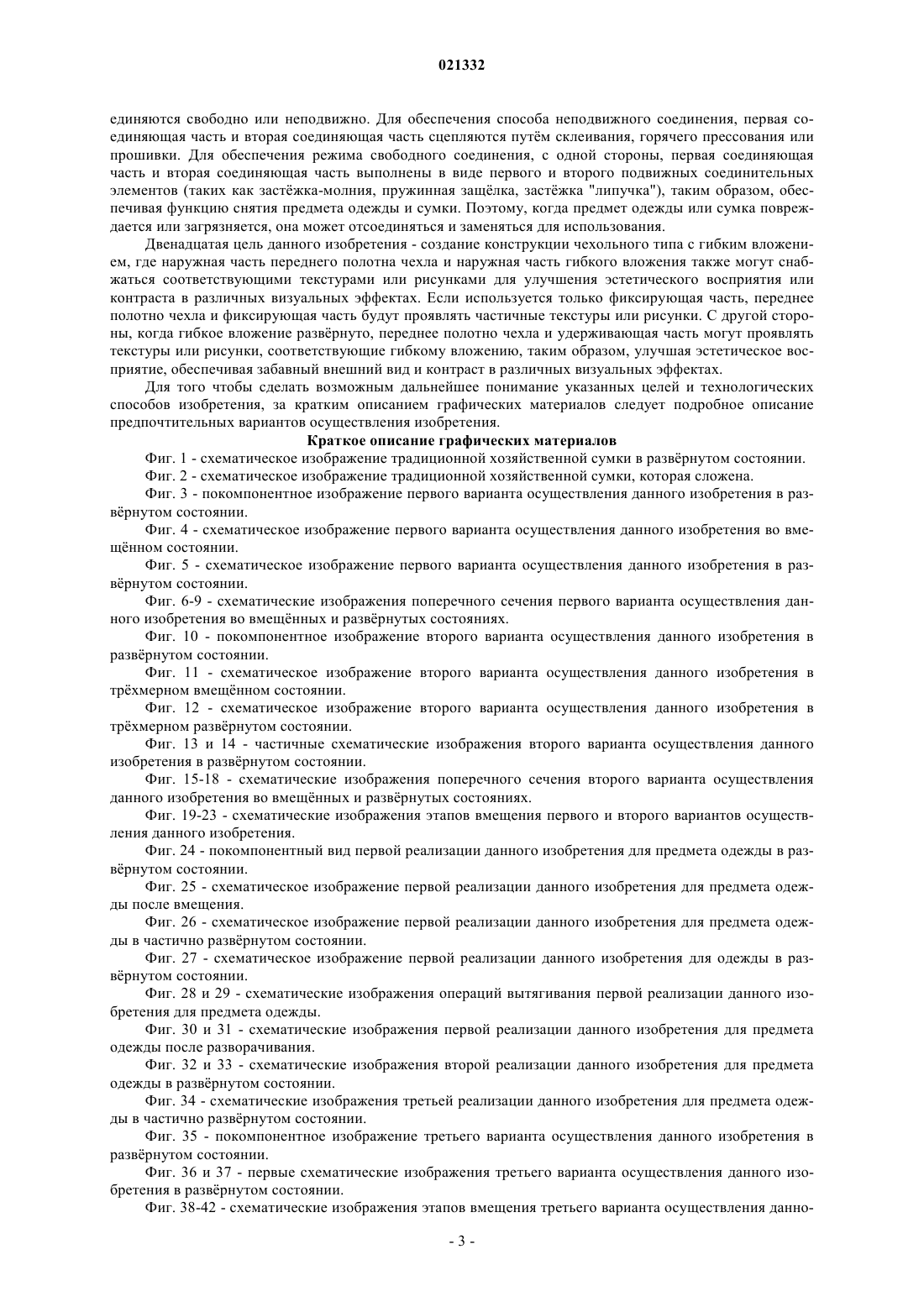 021332

единяются свободно или неподвижно. Для обеспечения способа неподвижного соединения, первая соединяющая часть и вторая соединяющая часть сцепляются путём склеивания, горячего прессования или прошивки. Для обеспечения режима свободного соединения, с одной стороны, первая соединяющая часть и вторая соединяющая часть выполнены в виде первого и второго подвижных соединительных элементов (таких как застёжка-молния, пружинная защёлка, застёжка "липучка"), таким образом, обеспечивая функцию снятия предмета одежды и сумки. Поэтому, когда предмет одежды или сумка повреждается или загрязняется, она может отсоединяться и заменяться для использования.

Двенадцатая цель данного изобретения - создание конструкции чехольного типа с гибким вложением, где наружная часть переднего полотна чехла и наружная часть гибкого вложения также могут снабжаться соответствующими текстурами или рисунками для улучшения эстетического восприятия или контраста в различных визуальных эффектах. Если используется только фиксирующая часть, переднее полотно чехла и фиксирующая часть будут проявлять частичные текстуры или рисунки. С другой стороны, когда гибкое вложение развёрнуто, переднее полотно чехла и удерживающая часть могут проявлять текстуры или рисунки, соответствующие гибкому вложению, таким образом, улучшая эстетическое восприятие, обеспечивая забавный внешний вид и контраст в различных визуальных эффектах.

Для того чтобы сделать возможным дальнейшее понимание указанных целей и технологических способов изобретения, за кратким описанием графических материалов следует подробное описание предпочтительных вариантов осуществления изобретения.

Краткое описание графических материалов

Фиг. 1 - схематическое изображение традиционной хозяйственной сумки в развёрнутом состоянии.

Фиг. 2 - схематическое изображение традиционной хозяйственной сумки, которая сложена.

Фиг. 3 - покомпонентное изображение первого варианта осуществления данного изобретения в развёрнутом состоянии.

Фиг. 4 - схематическое изображение первого варианта осуществления данного изобретения во вмещённом состоянии.

Фиг. 5 - схематическое изображение первого варианта осуществления данного изобретения в развёрнутом состоянии.

Фиг. 6-9 - схематические изображения поперечного сечения первого варианта осуществления данного изобретения во вмещённых и развёрнутых состояниях.

Фиг. 10 - покомпонентное изображение второго варианта осуществления данного изобретения в развёрнутом состоянии.

Фиг. 11 - схематическое изображение второго варианта осуществления данного изобретения в трёхмерном вмещённом состоянии.

Фиг. 12 - схематическое изображение второго варианта осуществления данного изобретения в трёхмерном развёрнутом состоянии.

Фиг. 13 и 14 - частичные схематические изображения второго варианта осуществления данного изобретения в развёрнутом состоянии.

Фиг. 15-18 - схематические изображения поперечного сечения второго варианта осуществления данного изобретения во вмещённых и развёрнутых состояниях.

Фиг. 19-23 - схематические изображения этапов вмещения первого и второго вариантов осуществления данного изобретения.

Фиг. 24 - покомпонентный вид первой реализации данного изобретения для предмета одежды в развёрнутом состоянии.

Фиг. 25 - схематическое изображение первой реализации данного изобретения для предмета одежды после вмещения.

Фиг. 26 - схематическое изображение первой реализации данного изобретения для предмета одежды в частично развёрнутом состоянии.

Фиг. 27 - схематическое изображение первой реализации данного изобретения для одежды в развёрнутом состоянии.

Фиг. 28 и 29 - схематические изображения операций вытягивания первой реализации данного изобретения для предмета одежды.

Фиг. 30 и 31 - схематические изображения первой реализации данного изобретения для предмета одежды после разворачивания.

Фиг. 32 и 33 - схематические изображения второй реализации данного изобретения для предмета одежды в развёрнутом состоянии.

Фиг. 34 - схематические изображения третьей реализации данного изобретения для предмета одежды в частично развёрнутом состоянии.

Фиг. 35 - покомпонентное изображение третьего варианта осуществления данного изобретения в развёрнутом состоянии.

Фиг. 36 и 37 - первые схематические изображения третьего варианта осуществления данного изобретения в развёрнутом состоянии.

Фиг. 38-42 - схематические изображения этапов вмещения третьего варианта осуществления данно-

- 3 -